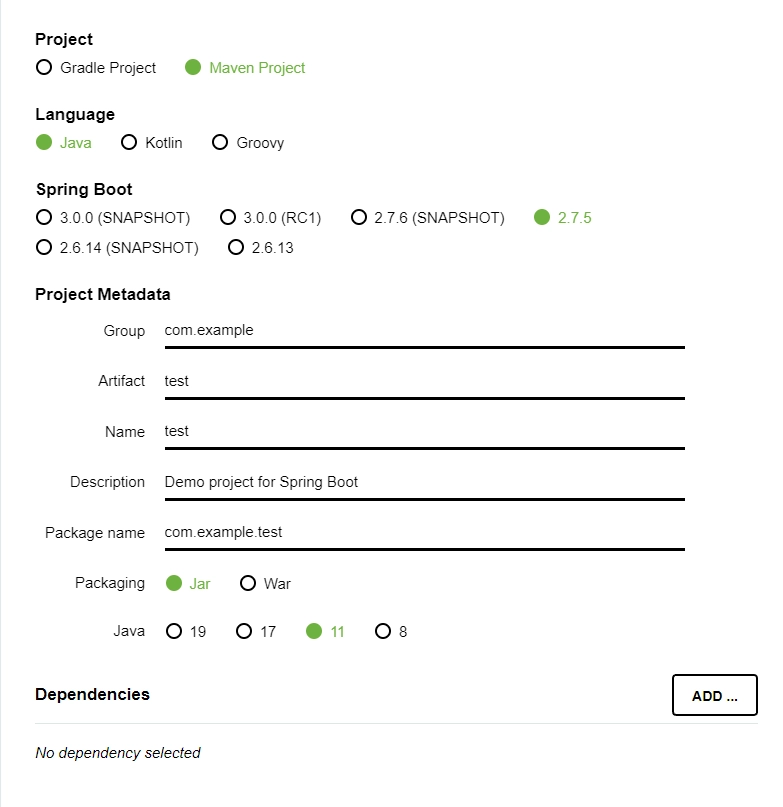 Project
Gradle Project Maven Project

Language
Java Kotlin Groovy

Spring Boot
3.0.0 (SNAPSHOT) 3.0.0 (RC1) 2.7.6 (SNAPSHOT) 2.7.5
2.6.14 (SNAPSHOT) 2.6.13

Project Metadata

Group com.example

Artifact test

Name test

Description Demo project for Spring Boot

Package name com.example.test

Packaging Jar War

Java 19 17 11 8

Dependencies

ADD ...

No dependency selected